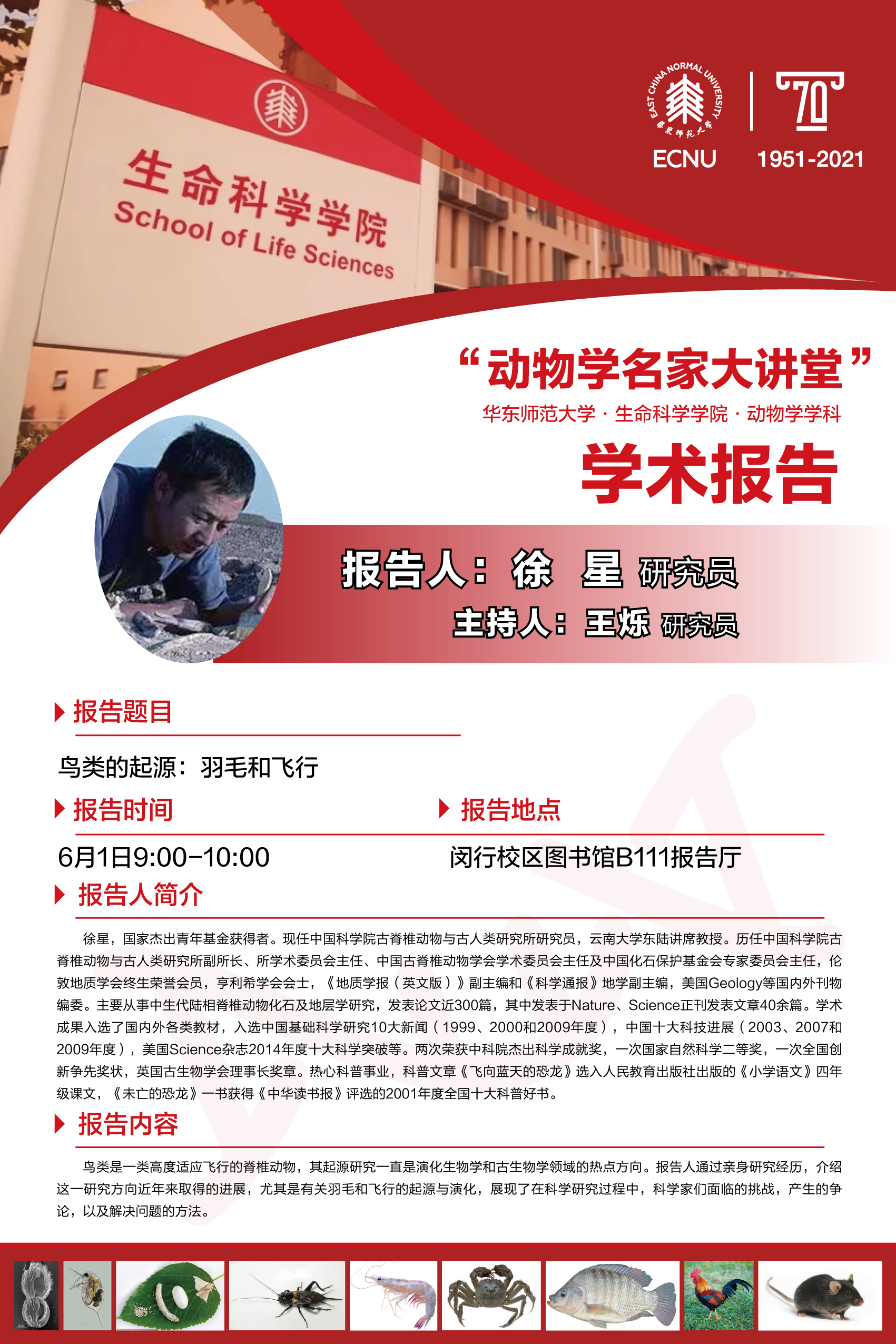 生命科学学院
School of Life Sciences

EAST CHINA NORMAL UNIVERSITY
ECNU

70
1951-2021

“动物学名家大讲堂”
华东师范大学 · 生命科学学院 · 动物学学科
学术报告

报告人：徐 星 研究员
主持人：王烁 研究员

报告题目
鸟类的起源：羽毛和飞行

报告时间
6月1日9:00-10:00

报告地点
闵行校区图书馆B111报告厅

报告人简介
徐星，国家杰出青年基金获得者。现任中国科学院古脊椎动物与古人类研究所研究员，云南大学东陆讲席教授。历任中国科学院古脊椎动物与古人类研究所副所长、所学术委员会主任、中国古脊椎动物学会学术委员会主任及中国化石保护基金会专家委员会主任，伦敦地质学会终生荣誉会员，亨利希学会会士，《地质学报（英文版）》副主编和《科学通报》地学副主编，美国Geology等国内外刊物编委。主要从事中生代陆相脊椎动物化石及地层学研究，发表论文近300篇，其中发表于Nature、Science正刊发表文章40余篇。学术成果入选了国内外各类教材，入选中国基础科学研究10大新闻（1999、2000和2009年度），中国十大科技进展（2003、2007和2009年度），美国Science杂志2014年度十大科学突破等。两次荣获中科院杰出科学成就奖，一次国家自然科学二等奖，一次全国创新争先奖状，英国古生物学会理事长奖章。热心科普事业，科普文章《飞向蓝天的恐龙》选入人民教育出版社出版的《小学语文》四年级课文，《未亡的恐龙》一书获得《中华读书报》评选的2001年度全国十大科普好书。

报告内容
鸟类是一类高度适应飞行的脊椎动物，其起源研究一直是演化生物学和古生物学领域的热点方向。报告人通过亲身研究经历，介绍这一研究方向近年来取得的进展，尤其是有关羽毛和飞行的起源与演化，展现了在科学研究过程中，科学家们面临的挑战，产生的争论，以及解决问题的方法。